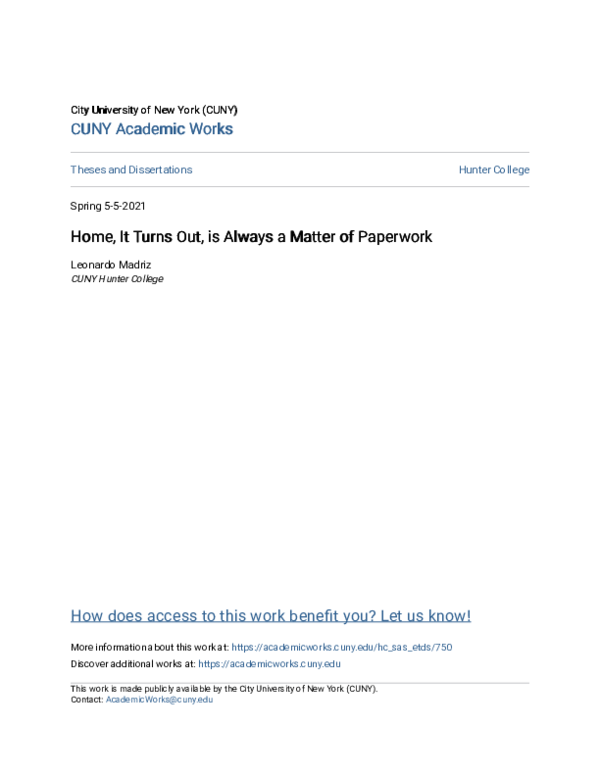 City University of New York (CUNY)
CUNY Academic Works

Theses and Dissertations

Hunter College

Spring 5-5-2021

Home, It Turns Out, is Always a Matter of Paperwork

Leonardo Madriz
CUNY Hunter College

How does access to this work benefit you? Let us know!

More information about this work at: https://academicworks.cuny.edu/hc_sas_etds/750
Discover additional works at: https://academicworks.cuny.edu

This work is made publicly available by the City University of New York (CUNY).
Contact: AcademicWorks@cuny.edu